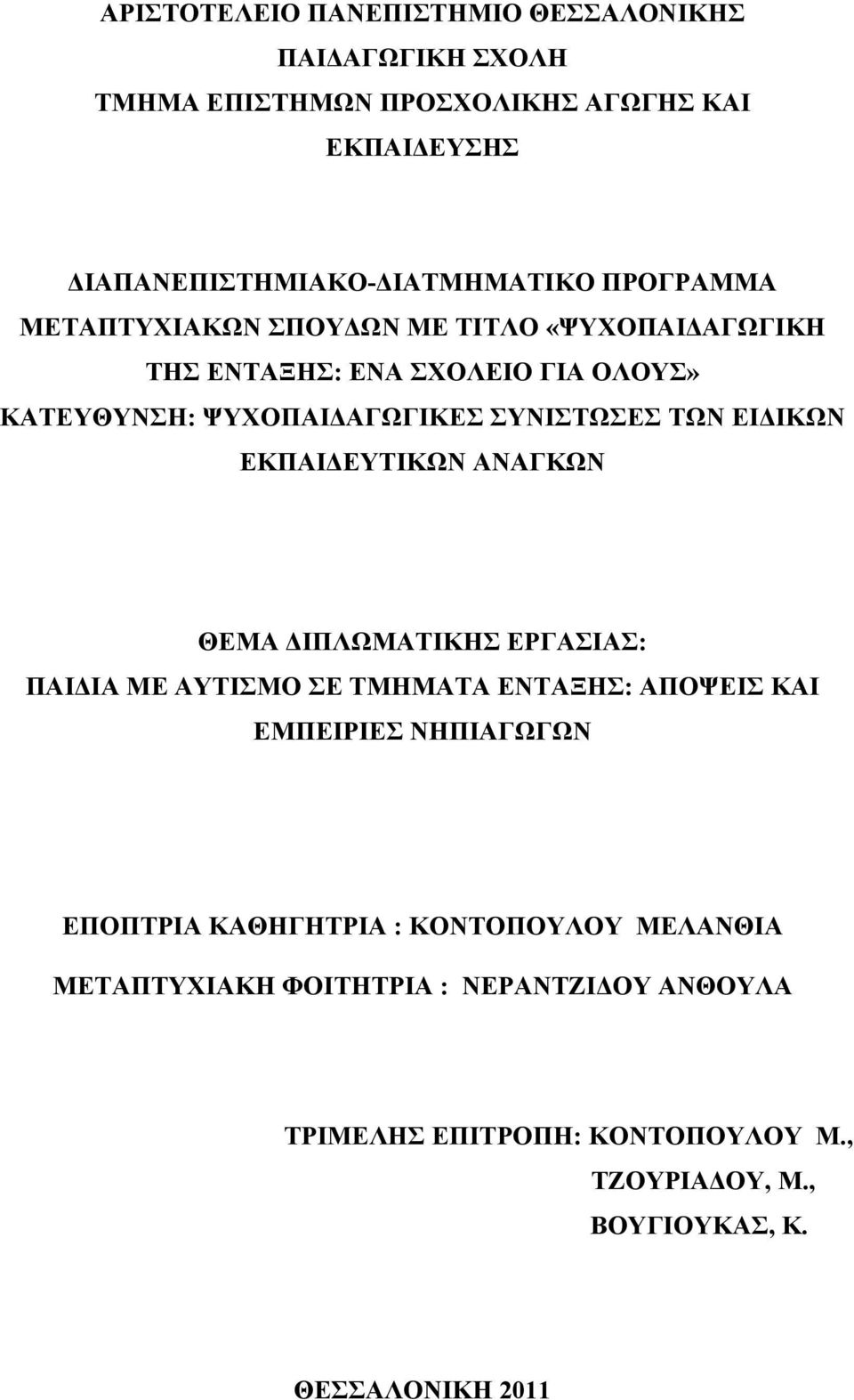 ΑΡΙΣΤΟΤΕΛΕΙΟ ΠΑΝΕΠΙΣΤΗΜΙΟ ΘΕΣΣΑΛΟΝΙΚΗΣ
ΠΑΙΔΑΓΩΓΙΚΗ ΣΧΟΛΗ
ΤΜΗΜΑ ΕΠΙΣΤΗΜΩΝ ΠΡΟΣΧΟΛΙΚΗΣ ΑΓΩΓΗΣ ΚΑΙ ΕΚΠΑΙΔΕΥΣΗΣ

ΔΙΑΠΑΝΕΠΙΣΤΗΜΙΑΚΟ-ΔΙΑΤΜΗΜΑΤΙΚΟ ΠΡΟΓΡΑΜΜΑ ΜΕΤΑΠΤΥΧΙΑΚΩΝ ΣΠΟΥΔΩΝ ΜΕ ΤΙΤΛΟ «ΨΥΧΟΠΑΙΔΑΓΩΓΙΚΗ ΤΗΣ ΕΝΤΑΞΗΣ: ΕΝΑ ΣΧΟΛΕΙΟ ΓΙΑ ΟΛΟΥΣ»
ΚΑΤΕΥΘΥΝΣΗ: ΨΥΧΟΠΑΙΔΑΓΩΓΙΚΕΣ ΣΥΝΙΣΤΩΣΕΣ ΤΩΝ ΕΙΔΙΚΩΝ ΕΚΠΑΙΔΕΥΤΙΚΩΝ ΑΝΑΓΚΩΝ

ΘΕΜΑ ΔΙΠΛΩΜΑΤΙΚΗΣ ΕΡΓΑΣΙΑΣ:
ΠΑΙΔΙΑ ΜΕ ΑΥΤΙΣΜΟ ΣΕ ΤΜΗΜΑΤΑ ΕΝΤΑΞΗΣ: ΑΠΟΨΕΙΣ ΚΑΙ ΕΜΠΕΙΡΙΕΣ ΝΗΠΙΑΓΩΓΩΝ

ΕΠΟΠΤΡΙΑ ΚΑΘΗΓΗΤΡΙΑ : ΚΟΝΤΟΠΟΥΛΟΥ ΜΕΛΑΝΘΙΑ
ΜΕΤΑΠΤΥΧΙΑΚΗ ΦΟΙΤΗΤΡΙΑ : ΝΕΡΑΝΤΖΙΔΟΥ ΑΝΘΟΥΛΑ

ΤΡΙΜΕΛΗΣ ΕΠΙΤΡΟΠΗ: ΚΟΝΤΟΠΟΥΛΟΥ Μ.,
ΤΖΟΥΡΙΑΔΟΥ, Μ.,
ΒΟΥΓΙΟΥΚΑΣ, Κ.

ΘΕΣΣΑΛΟΝΙΚΗ 2011